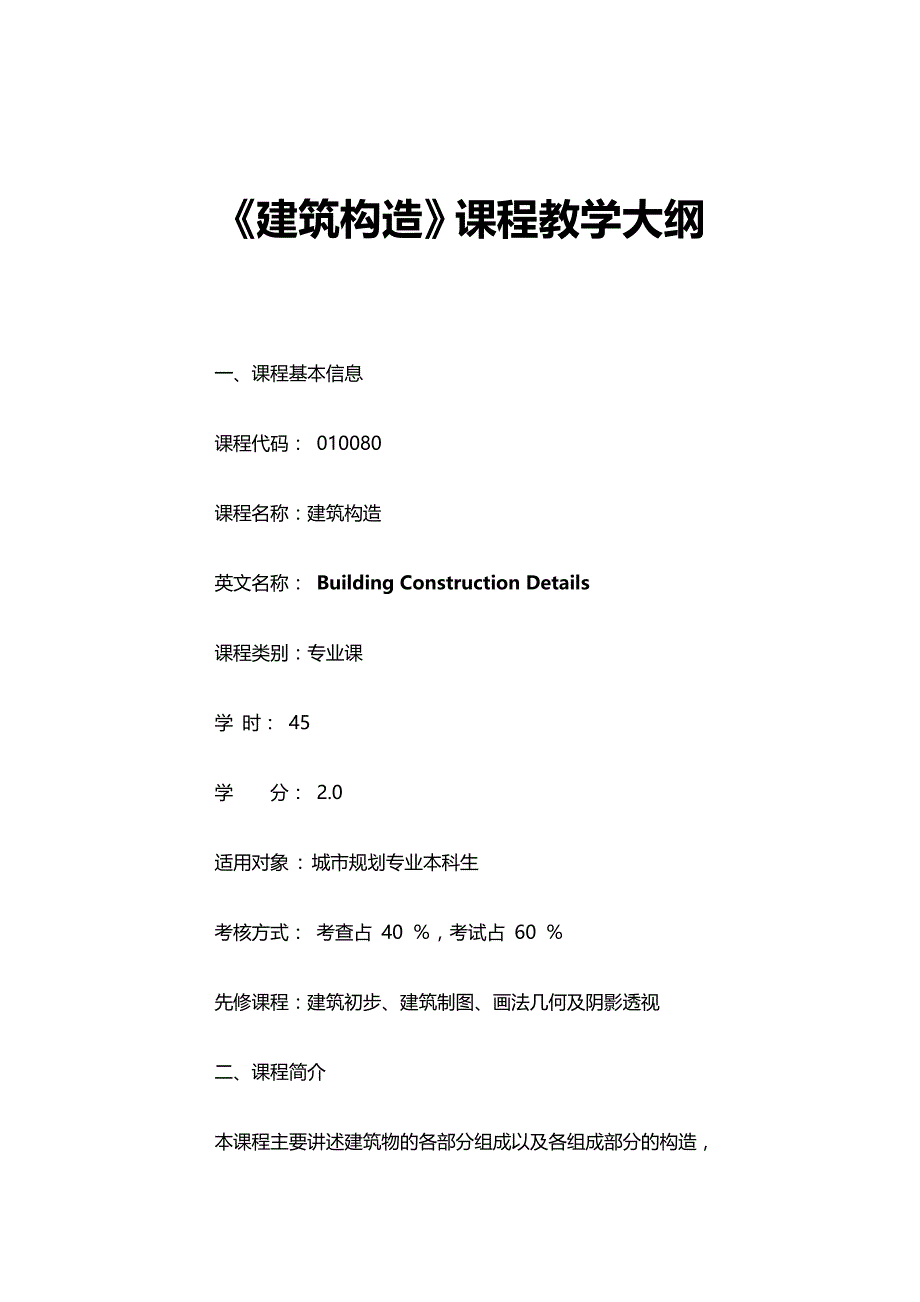 《建筑构造》课程教学大纲

一、课程基本信息

课程代码： 010080

课程名称：建筑构造

英文名称： Building Construction Details

课程类别：专业课

学 时： 45

学 分： 2.0

适用对象 ：城市规划专业本科生

考核方式： 考查占 40 %，考试占 60 %

先修课程：建筑初步、建筑制图、画法几何及阴影透视

二、课程简介

本课程主要讲述建筑物的各部分组成以及各组成部分的构造，